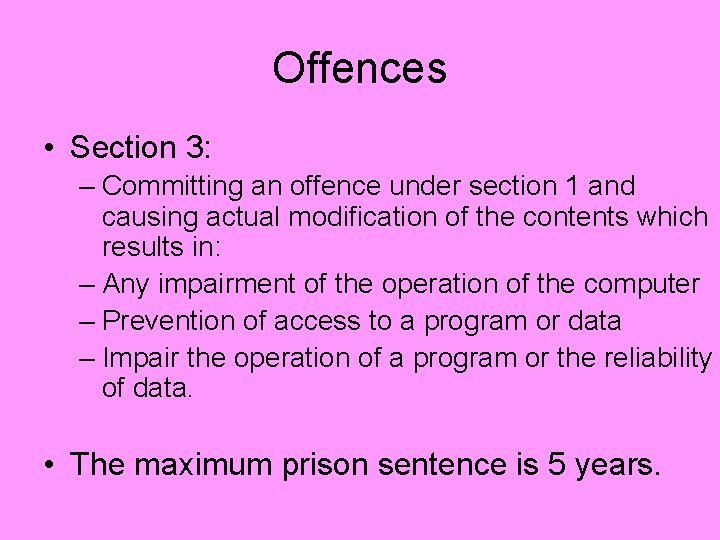 Offences

• Section 3:
– Committing an offence under section 1 and causing actual modification of the contents which results in:
– Any impairment of the operation of the computer
– Prevention of access to a program or data
– Impair the operation of a program or the reliability of data.

• The maximum prison sentence is 5 years.